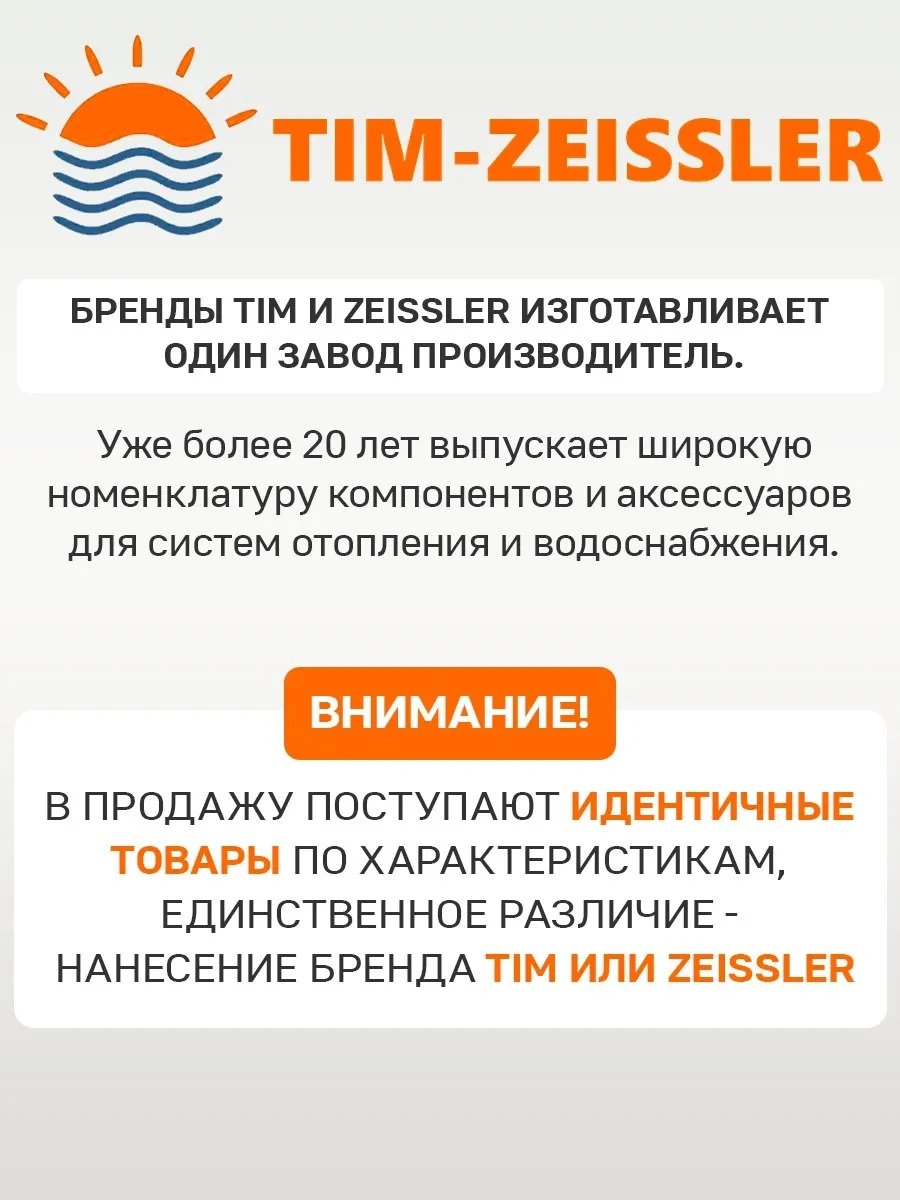 TIM-ZEISSLER

БРЕНДЫ TIM И ZEISSLER ИЗГОТАВЛИВАЕТ ОДИН ЗАВОД ПРОИЗВОДИТЕЛЬ.

Уже более 20 лет выпускает широкую номенклатуру компонентов и аксессуаров для систем отопления и водоснабжения.

ВНИМАНИЕ!

В ПРОДАЖУ ПОСТУПАЮТ ИДЕНТИЧНЫЕ ТОВАРЫ ПО ХАРАКТЕРИСТИКАМ, ЕДИНСТВЕННОЕ РАЗЛИЧИЕ - НАНЕСЕНИЕ БРЕНДА TIM ИЛИ ZEISSLER